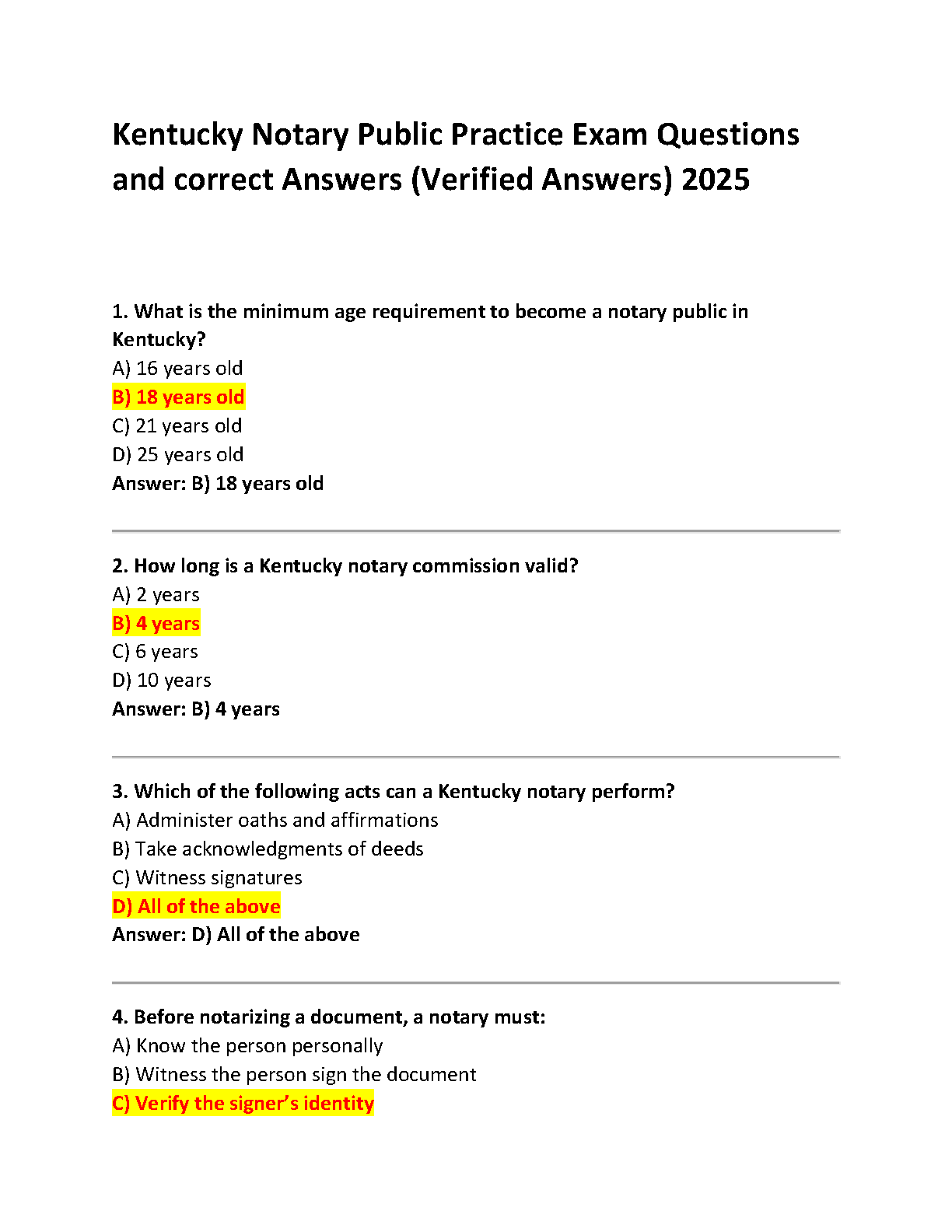 Kentucky Notary Public Practice Exam Questions and correct Answers (Verified Answers) 2025

1. What is the minimum age requirement to become a notary public in Kentucky?
A) 16 years old
B) 18 years old
C) 21 years old
D) 25 years old
Answer: B) 18 years old

2. How long is a Kentucky notary commission valid?
A) 2 years
B) 4 years
C) 6 years
D) 10 years
Answer: B) 4 years

3. Which of the following acts can a Kentucky notary perform?
A) Administer oaths and affirmations
B) Take acknowledgments of deeds
C) Witness signatures
D) All of the above
Answer: D) All of the above

4. Before notarizing a document, a notary must:
A) Know the person personally
B) Witness the person sign the document
C) Verify the signer's identity